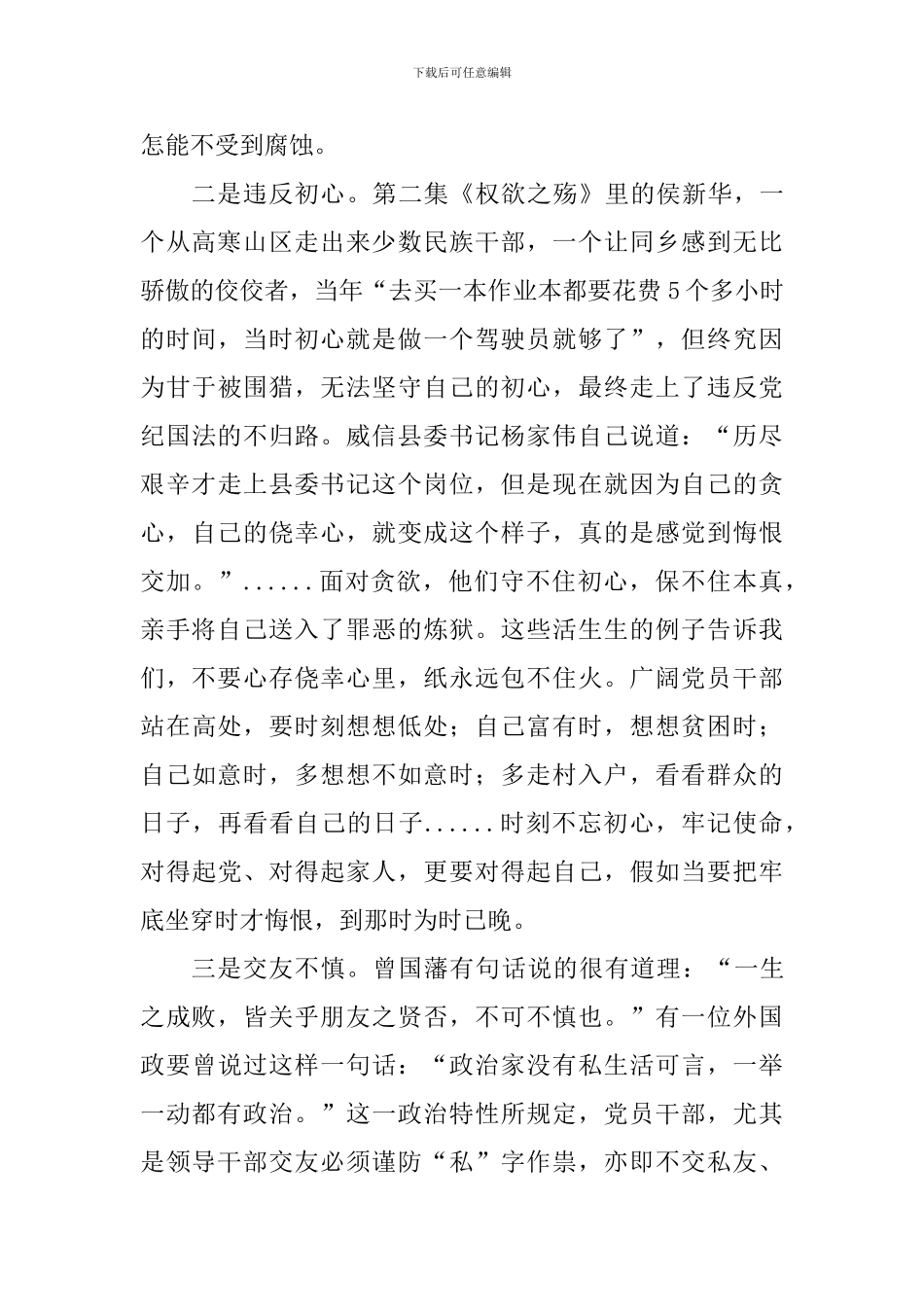 下载后可任意编辑

怎能不受到腐蚀。

二是违反初心。第二集《权欲之殇》里的侯新华，一个从高寒山区走出来少数民族干部，一个让同乡感到无比骄傲的佼佼者，当年“去买一本作业本都要花费5个多小时的时间，当时初心就是做一个驾驶员就够了”，但终究因为甘于被围猎，无法坚守自己的初心，最终走上了违反党纪国法的不归路。威信县委书记杨家伟自己说道：“历尽艰辛才走上县委书记这个岗位，但是现在就因为自己的贪心，自己的侥幸心，就变成这个样子，真的是感觉到悔恨交加。”......面对贪欲，他们守不住初心，保不住本真，亲手将自己送入了罪恶的炼狱。这些活生生的例子告诉我们，不要心存侥幸心里，纸永远包不住火。广阔党员干部站在高处，要时刻想想低处；自己富有时，想想贫困时；自己如意时，多想想不如意时；多走村入户，看看群众的日子，再看看自己的日子......时刻不忘初心，牢记使命，对得起党、对得起家人，更要对得起自己，假如当要把牢底坐穿时才悔恨，到那时为时已晚。

三是交友不慎。曾国藩有句话说的很有道理：“一生之成败，皆关乎朋友之贤否，不可不慎也。”有一位外国政要曾说过这样一句话：“政治家没有私生活可言，一举一动都有政治。”这一政治特性所规定，党员干部，尤其是领导干部交友必须谨防“私”字作祟，亦即不交私友、